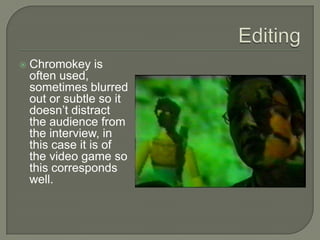 Editing

Chromokey is often used, sometimes blurred out or subtle so it doesn't distract the audience from the interview, in this case it is of the video game so this corresponds well.